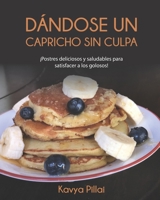 DÁNDOSE UN
CAPRICHO SIN CULPA

¡Postres deliciosos y saludables para satisfacer a los golosos!

Kavya Pillai